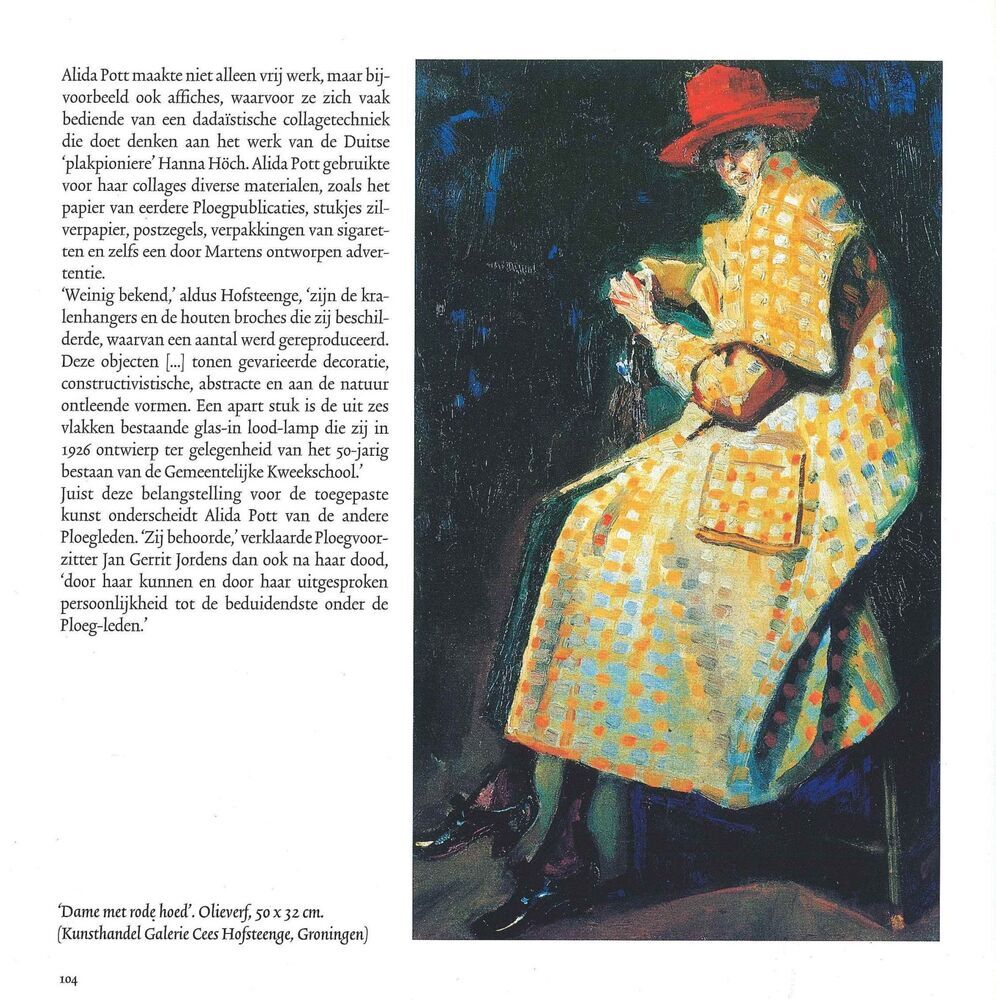 Alida Pott maakte niet alleen vrij werk, maar bijvoorbeeld ook affiches, waarvoor ze zich vaak bediende van een dadaïstische collagetechniek die doet denken aan het werk van de Duitse 'plakpioniere' Hanna Höch. Alida Pott gebruikte voor haar collages diverse materialen, zoals het papier van eerdere Ploegpublicaties, stukjes zilverpapier, postzegels, verpakkingen van sigaretten en zelfs een door Martens ontworpen advertentie.
'Weinig bekend,' aldus Hofsteenge, 'zijn de kralenhangers en de houten broches die zij beschilderde, waarvan een aantal werd gereproduceerd. Deze objecten [...] tonen gevarieerde decoratie, constructivistische, abstracte en aan de natuur ontleende vormen. Een apart stuk is de uit zes vlakken bestaande glas-in lood-lamp die zij in 1926 ontwierp ter gelegenheid van het 50-jarig bestaan van de Gemeentelijke Kweekschool.'
Juist deze belangstelling voor de toegepaste kunst onderscheidt Alida Pott van de andere Ploegleden. 'Zij behoorde,' verklaarde Ploegvoorzitter Jan Gerrit Jordens dan ook na haar dood, 'door haar kunnen en door haar uitgesproken persoonlijkheid tot de beduidendste onder de Ploeg-leden.'

'Dame met rode hoed'. Olieverf, 50 x 32 cm.
(Kunsthandel Galerie Cees Hofsteenge, Groningen)

104